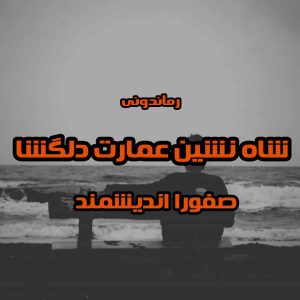 رماندونی

شاه نشین عمارت دلگشا

صفورا اندیشمند